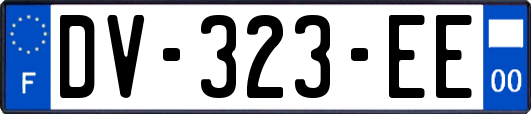 F
DV-323-EE
00